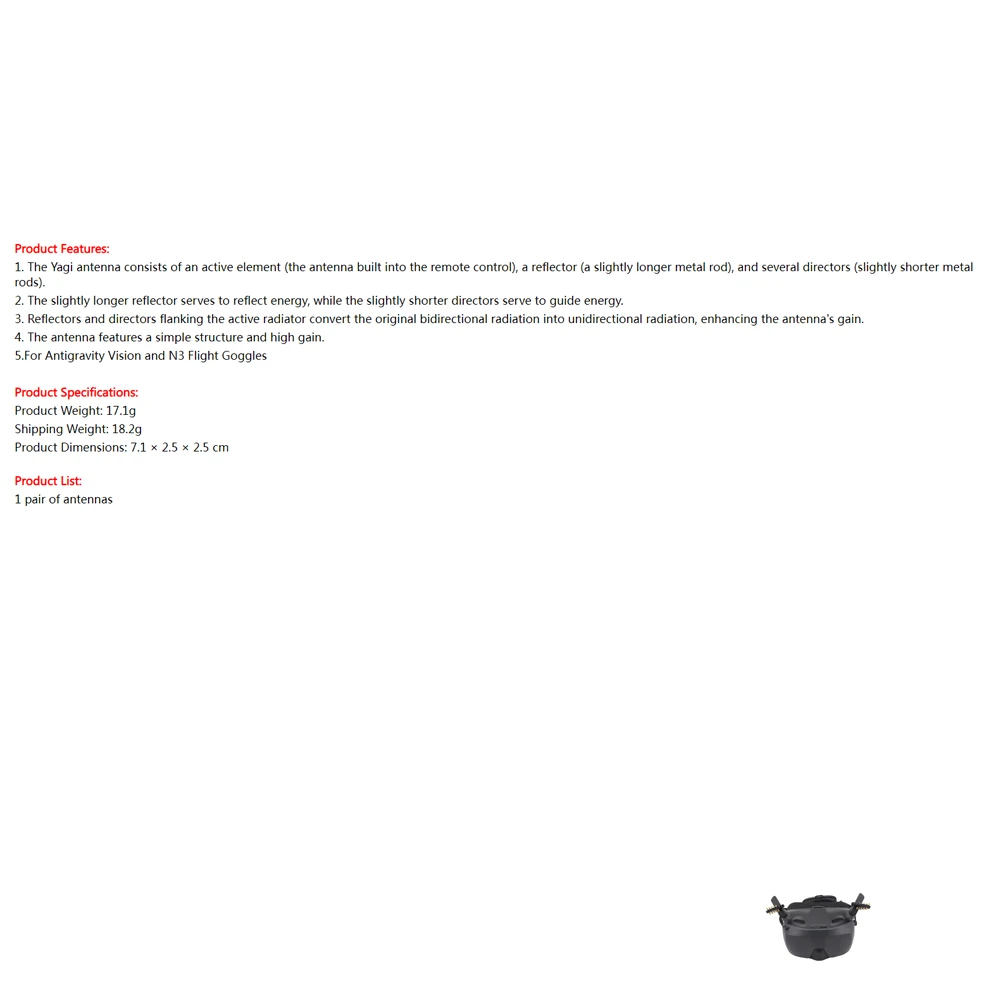 Product Features:
1. The Yagi antenna consists of an active element (the antenna built into the remote control), a reflector (a slightly longer metal rod), and several directors (slightly shorter metal rods).
2. The slightly longer reflector serves to reflect energy, while the slightly shorter directors serve to guide energy.
3. Reflectors and directors flanking the active radiator convert the original bidirectional radiation into unidirectional radiation, enhancing the antenna's gain.
4. The antenna features a simple structure and high gain.
5.For Antigravity Vision and N3 Flight Goggles

Product Specifications:
Product Weight: 17.1g
Shipping Weight: 18.2g
Product Dimensions: 7.1 × 2.5 × 2.5 cm

Product List:
1 pair of antennas